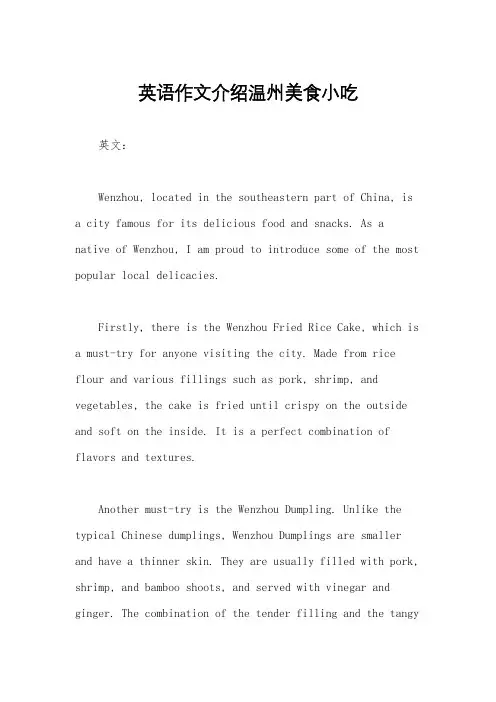 英语作文介绍温州美食小吃

英文：

Wenzhou, located in the southeastern part of China, is a city famous for its delicious food and snacks. As a native of Wenzhou, I am proud to introduce some of the most popular local delicacies.

Firstly, there is the Wenzhou Fried Rice Cake, which is a must-try for anyone visiting the city. Made from rice flour and various fillings such as pork, shrimp, and vegetables, the cake is fried until crispy on the outside and soft on the inside. It is a perfect combination of flavors and textures.

Another must-try is the Wenzhou Dumpling. Unlike the typical Chinese dumplings, Wenzhou Dumplings are smaller and have a thinner skin. They are usually filled with pork, shrimp, and bamboo shoots, and served with vinegar and ginger. The combination of the tender filling and the tangy